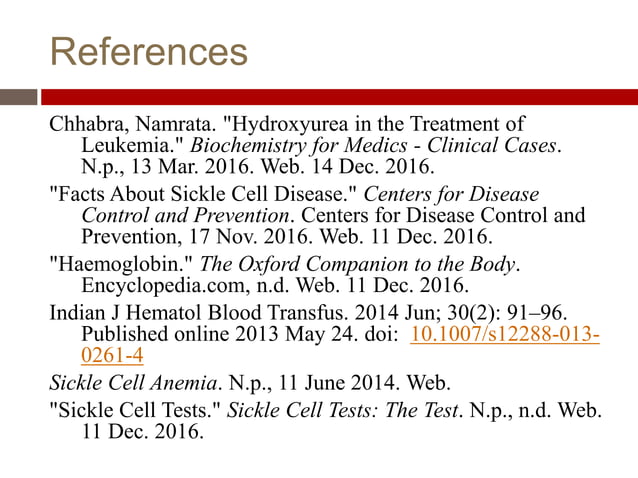 References

Chhabra, Namrata. "Hydroxyurea in the Treatment of Leukemia." Biochemistry for Medics - Clinical Cases. N.p., 13 Mar. 2016. Web. 14 Dec. 2016.

"Facts About Sickle Cell Disease." Centers for Disease Control and Prevention. Centers for Disease Control and Prevention, 17 Nov. 2016. Web. 11 Dec. 2016.

"Haemoglobin." The Oxford Companion to the Body. Encyclopedia.com, n.d. Web. 11 Dec. 2016.

Indian J Hematol Blood Transfus. 2014 Jun; 30(2): 91–96. Published online 2013 May 24. doi: 10.1007/s12288-013-0261-4

Sickle Cell Anemia. N.p., 11 June 2014. Web.

"Sickle Cell Tests." Sickle Cell Tests: The Test. N.p., n.d. Web. 11 Dec. 2016.